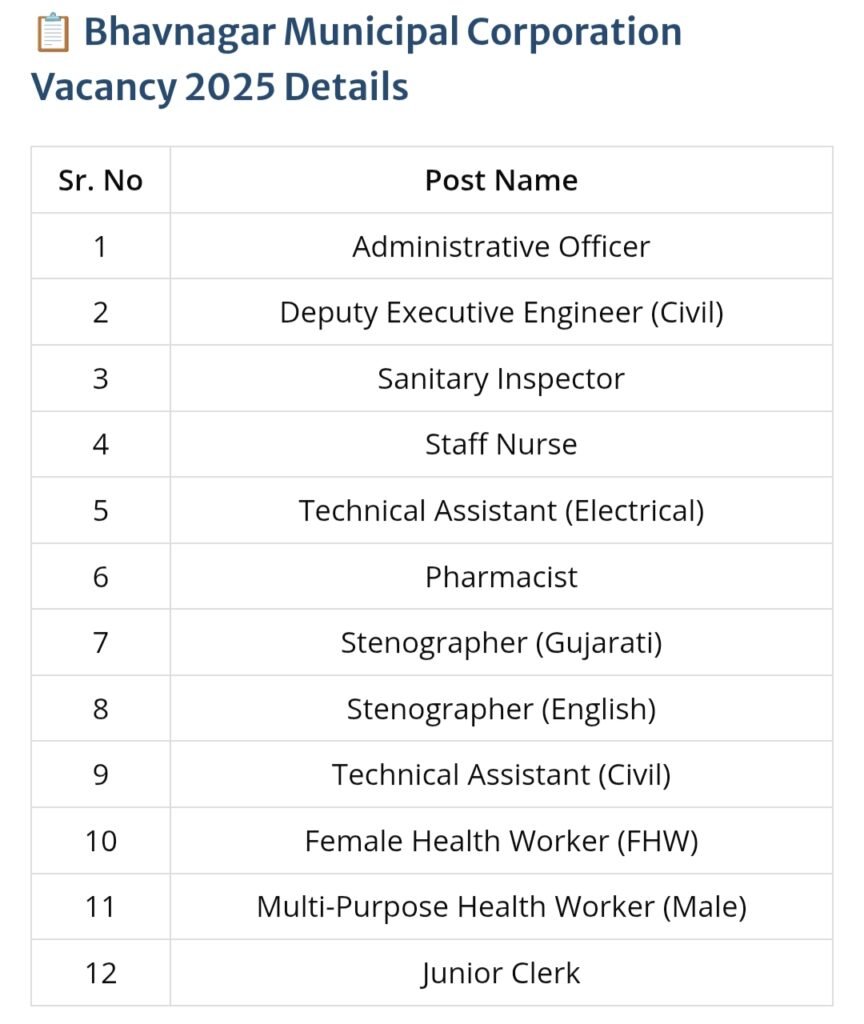 📋 Bhavnagar Municipal Corporation Vacancy 2025 Details

| Sr. No | Post Name |
|---|---|
| 1 | Administrative Officer |
| 2 | Deputy Executive Engineer (Civil) |
| 3 | Sanitary Inspector |
| 4 | Staff Nurse |
| 5 | Technical Assistant (Electrical) |
| 6 | Pharmacist |
| 7 | Stenographer (Gujarati) |
| 8 | Stenographer (English) |
| 9 | Technical Assistant (Civil) |
| 10 | Female Health Worker (FHW) |
| 11 | Multi-Purpose Health Worker (Male) |
| 12 | Junior Clerk |